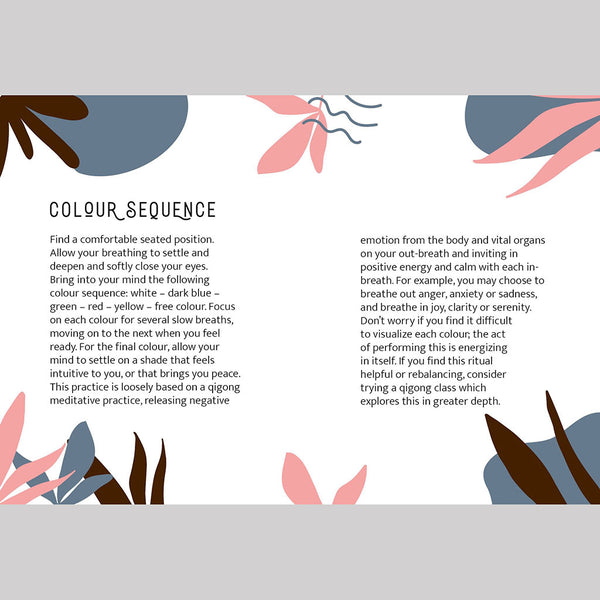 COLOUR SEQUENCE

Find a comfortable seated position. Allow your breathing to settle and deepen and softly close your eyes. Bring into your mind the following colour sequence: white – dark blue – green – red – yellow – free colour. Focus on each colour for several slow breaths, moving on to the next when you feel ready. For the final colour, allow your mind to settle on a shade that feels intuitive to you, or that brings you peace. This practice is loosely based on a qigong meditative practice, releasing negative emotion from the body and vital organs on your out-breath and inviting in positive energy and calm with each in-breath. For example, you may choose to breathe out anger, anxiety or sadness, and breathe in joy, clarity or serenity. Don't worry if you find it difficult to visualize each colour; the act of performing this is energizing in itself. If you find this ritual helpful or rebalancing, consider trying a qigong class which explores this in greater depth.